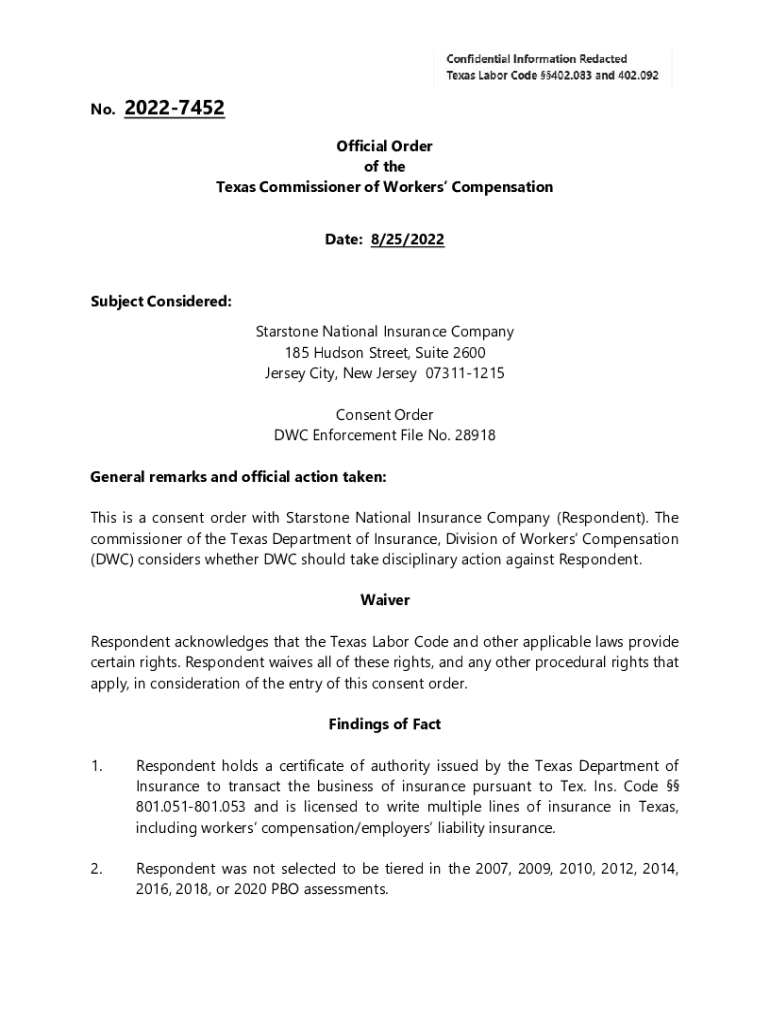 Confidential Information Redacted
Texas Labor Code §§402.083 and 402.092

No. 2022-7452

Official Order
of the
Texas Commissioner of Workers' Compensation

Date: 8/25/2022

Subject Considered:

Starstone National Insurance Company
185 Hudson Street, Suite 2600
Jersey City, New Jersey 07311-1215

Consent Order
DWC Enforcement File No. 28918

General remarks and official action taken:

This is a consent order with Starstone National Insurance Company (Respondent). The commissioner of the Texas Department of Insurance, Division of Workers' Compensation (DWC) considers whether DWC should take disciplinary action against Respondent.

Waiver

Respondent acknowledges that the Texas Labor Code and other applicable laws provide certain rights. Respondent waives all of these rights, and any other procedural rights that apply, in consideration of the entry of this consent order.

Findings of Fact

1. Respondent holds a certificate of authority issued by the Texas Department of Insurance to transact the business of insurance pursuant to Tex. Ins. Code §§ 801.051-801.053 and is licensed to write multiple lines of insurance in Texas, including workers' compensation/employers' liability insurance.

2. Respondent was not selected to be tiered in the 2007, 2009, 2010, 2012, 2014, 2016, 2018, or 2020 PBO assessments.